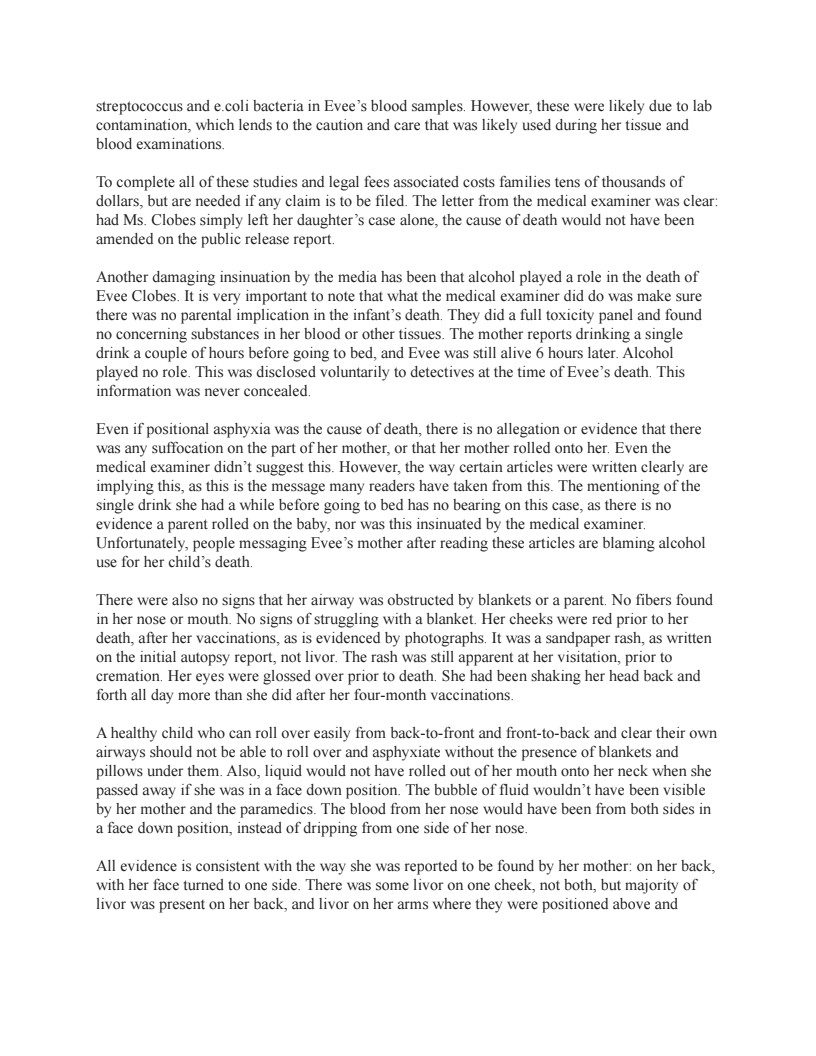 streptococcus and e.coli bacteria in Evee's blood samples. However, these were likely due to lab contamination, which lends to the caution and care that was likely used during her tissue and blood examinations.

To complete all of these studies and legal fees associated costs families tens of thousands of dollars, but are needed if any claim is to be filed. The letter from the medical examiner was clear: had Ms. Clobes simply left her daughter's case alone, the cause of death would not have been amended on the public release report.

Another damaging insinuation by the media has been that alcohol played a role in the death of Evee Clobes. It is very important to note that what the medical examiner did do was make sure there was no parental implication in the infant's death. They did a full toxicity panel and found no concerning substances in her blood or other tissues. The mother reports drinking a single drink a couple of hours before going to bed, and Evee was still alive 6 hours later. Alcohol played no role. This was disclosed voluntarily to detectives at the time of Evee's death. This information was never concealed.

Even if positional asphyxia was the cause of death, there is no allegation or evidence that there was any suffocation on the part of her mother, or that her mother rolled onto her. Even the medical examiner didn't suggest this. However, the way certain articles were written clearly are implying this, as this is the message many readers have taken from this. The mentioning of the single drink she had a while before going to bed has no bearing on this case, as there is no evidence a parent rolled on the baby, nor was this insinuated by the medical examiner. Unfortunately, people messaging Evee's mother after reading these articles are blaming alcohol use for her child's death.

There were also no signs that her airway was obstructed by blankets or a parent. No fibers found in her nose or mouth. No signs of struggling with a blanket. Her cheeks were red prior to her death, after her vaccinations, as is evidenced by photographs. It was a sandpaper rash, as written on the initial autopsy report, not livor. The rash was still apparent at her visitation, prior to cremation. Her eyes were glossed over prior to death. She had been shaking her head back and forth all day more than she did after her four-month vaccinations.

A healthy child who can roll over easily from back-to-front and front-to-back and clear their own airways should not be able to roll over and asphyxiate without the presence of blankets and pillows under them. Also, liquid would not have rolled out of her mouth onto her neck when she passed away if she was in a face down position. The bubble of fluid wouldn't have been visible by her mother and the paramedics. The blood from her nose would have been from both sides in a face down position, instead of dripping from one side of her nose.

All evidence is consistent with the way she was reported to be found by her mother: on her back, with her face turned to one side. There was some livor on one cheek, not both, but majority of livor was present on her back, and livor on her arms where they were positioned above and